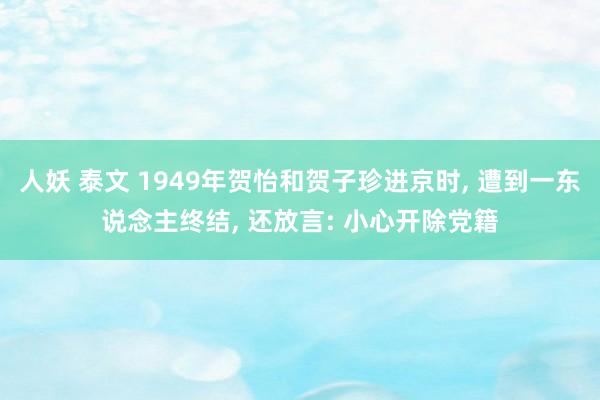 人妖 泰文 1949年贺怡和贺子珍进京时, 遭到一东说念主终结, 还放言: 小心开除党籍